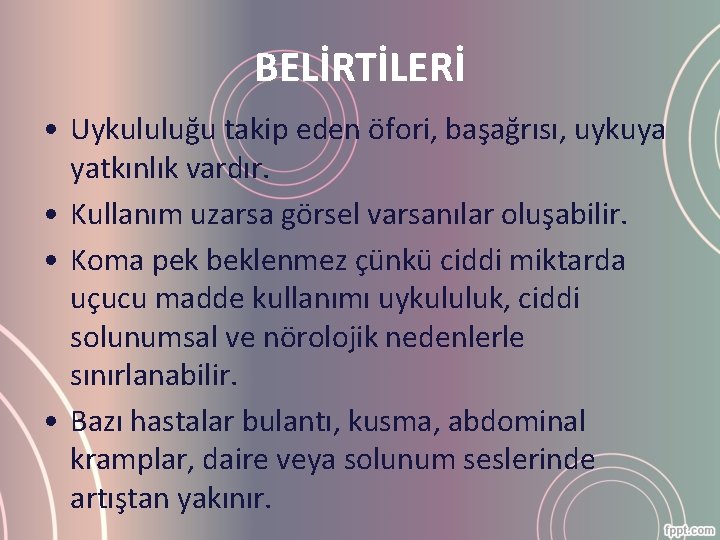 BELİRTİLERİ

• Uykululuğu takip eden öfori, başağrısı, uykuya yatkınlık vardır.

• Kullanım uzarsa görsel varsanılar oluşabilir.

• Koma pek beklenmez çünkü ciddi miktarda uçucu madde kullanımı uykululuk, ciddi solunumsal ve nörolojik nedenlerle sınırlanabilir.

• Bazı hastalar bulantı, kusma, abdominal kramplar, daire veya solunum seslerinde artıştan yakınır.

fppt.com